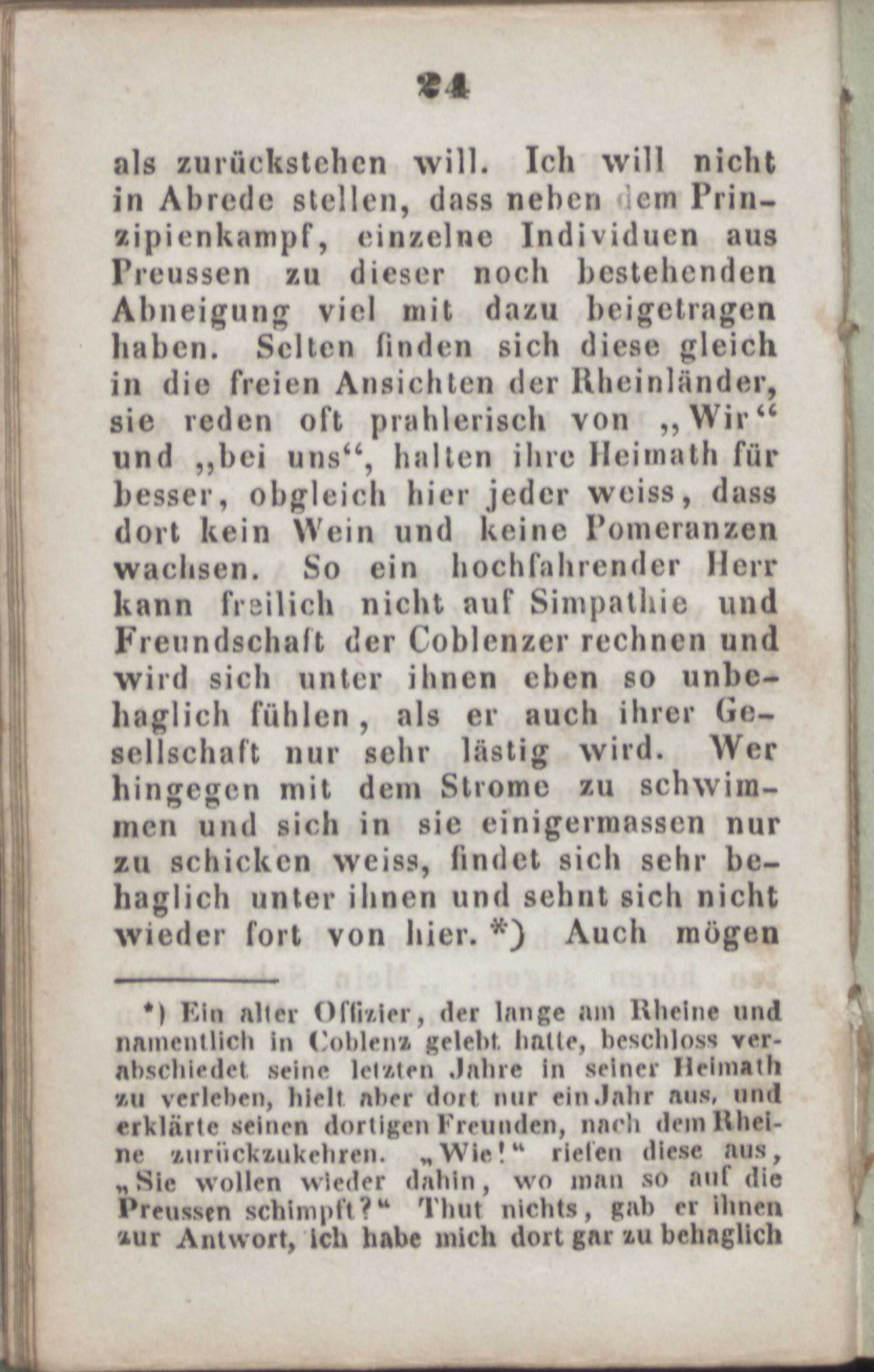 24

als zurückstehen will. Ich will nicht in Abrede stellen, dass neben dem Prinzipienkampf, einzelne Individuen aus Preussen zu dieser noch bestehenden Abneigung viel mit dazu beigetragen haben. Selten finden sich diese gleich in die freien Ansichten der Rheinländer, sie reden oft prahlerisch von „Wir“ und „bei uns“, halten ihre Heimath für besser, obgleich hier jeder weiss, dass dort kein Wein und keine Pomeranzen wachsen. So ein hochfahrender Herr kann freilich nicht auf Simpathie und Freundschaft der Coblenzer rechnen und wird sich unter ihnen eben so unbehaglich fühlen, als er auch ihrer Gesellschaft nur sehr lästig wird. Wer hingegen mit dem Strome zu schwimmen und sich in sie einigermassen nur zu schicken weiss, findet sich sehr behaglich unter ihnen und sehnt sich nicht wieder fort von hier. *) Auch mögen

*) Ein alter Offizier, der lange am Rheine und namentlich in Coblenz gelebt hatte, beschloss verabschiedet seine letzten Jahre in seiner Heimath zu verleben, hielt aber dort nur ein Jahr aus, und erklärte seinen dortigen Freunden, nach dem Rheine zurückzukehren. „Wie!“ riefen diese aus, „Sie wollen wieder dahin, wo man so auf die Preussen schimpft?“ Thut nichts, gab er ihnen zur Antwort, ich habe mich dort gar zu behaglich